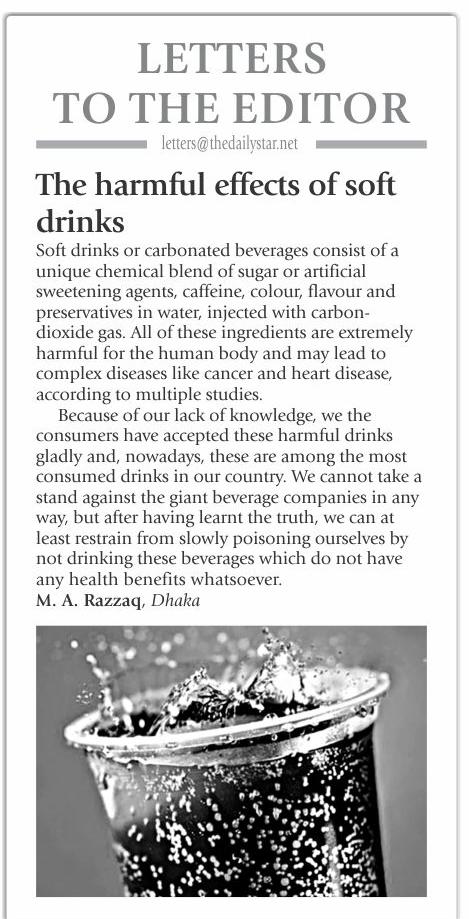 LETTERS TO THE EDITOR

letters@thedailystar.net

The harmful effects of soft drinks

Soft drinks or carbonated beverages consist of a unique chemical blend of sugar or artificial sweetening agents, caffeine, colour, flavour and preservatives in water, injected with carbon-dioxide gas. All of these ingredients are extremely harmful for the human body and may lead to complex diseases like cancer and heart disease, according to multiple studies.

Because of our lack of knowledge, we the consumers have accepted these harmful drinks gladly and, nowadays, these are among the most consumed drinks in our country. We cannot take a stand against the giant beverage companies in any way, but after having learnt the truth, we can at least restrain from slowly poisoning ourselves by not drinking these beverages which do not have any health benefits whatsoever.

M. A. Razzaq, Dhaka